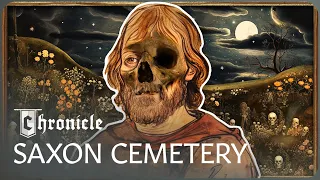 Chronicle
SAXON CEMETERY